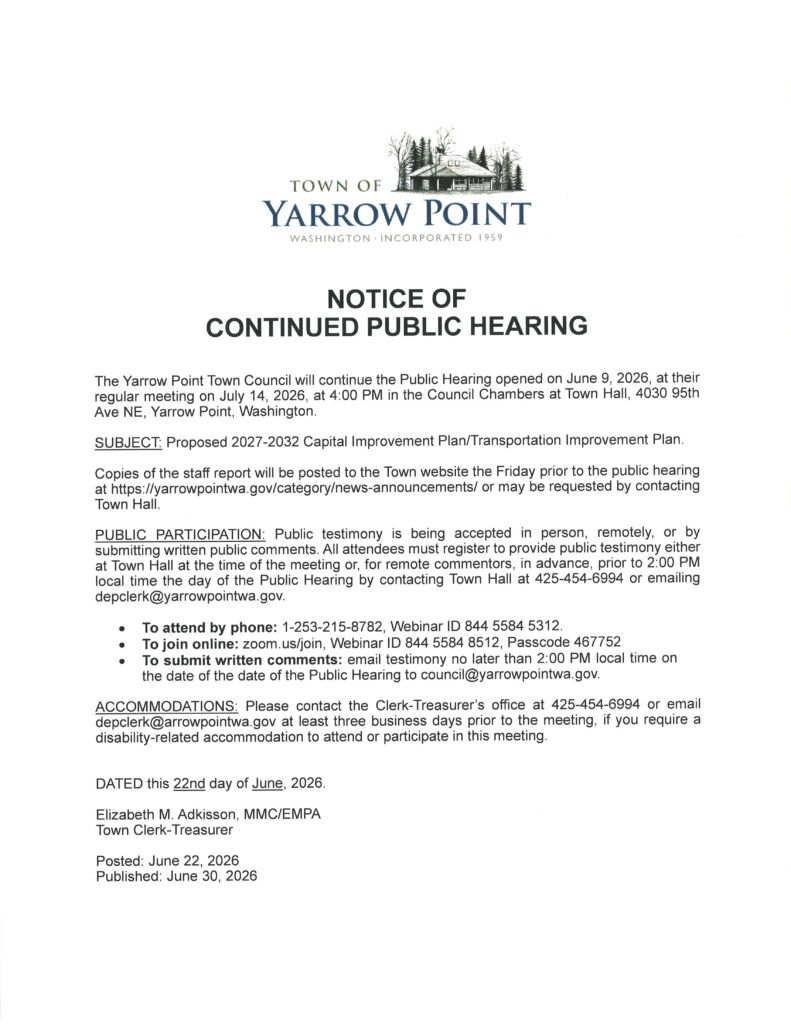 TOWN OF
YARROW POINT
WASHINGTON · INCORPORATED 1959

NOTICE OF
CONTINUED PUBLIC HEARING

The Yarrow Point Town Council will continue the Public Hearing opened on June 9, 2026, at their regular meeting on July 14, 2026, at 4:00 PM in the Council Chambers at Town Hall, 4030 95th Ave NE, Yarrow Point, Washington.

SUBJECT: Proposed 2027-2032 Capital Improvement Plan/Transportation Improvement Plan.

Copies of the staff report will be posted to the Town website the Friday prior to the public hearing at https://yarrowpointwa.gov/category/news-announcements/ or may be requested by contacting Town Hall.

PUBLIC PARTICIPATION: Public testimony is being accepted in person, remotely, or by submitting written public comments. All attendees must register to provide public testimony either at Town Hall at the time of the meeting or, for remote commentors, in advance, prior to 2:00 PM local time the day of the Public Hearing by contacting Town Hall at 425-454-6994 or emailing depclerk@yarrowpointwa.gov.

• To attend by phone: 1-253-215-8782, Webinar ID 844 5584 5312.
• To join online: zoom.us/join, Webinar ID 844 5584 8512, Passcode 467752
• To submit written comments: email testimony no later than 2:00 PM local time on the date of the date of the Public Hearing to council@yarrowpointwa.gov.

ACCOMMODATIONS: Please contact the Clerk-Treasurer's office at 425-454-6994 or email depclerk@arrowpointwa.gov at least three business days prior to the meeting, if you require a disability-related accommodation to attend or participate in this meeting.

DATED this 22nd day of June, 2026.

Elizabeth M. Adkisson, MMC/EMPA
Town Clerk-Treasurer

Posted: June 22, 2026
Published: June 30, 2026